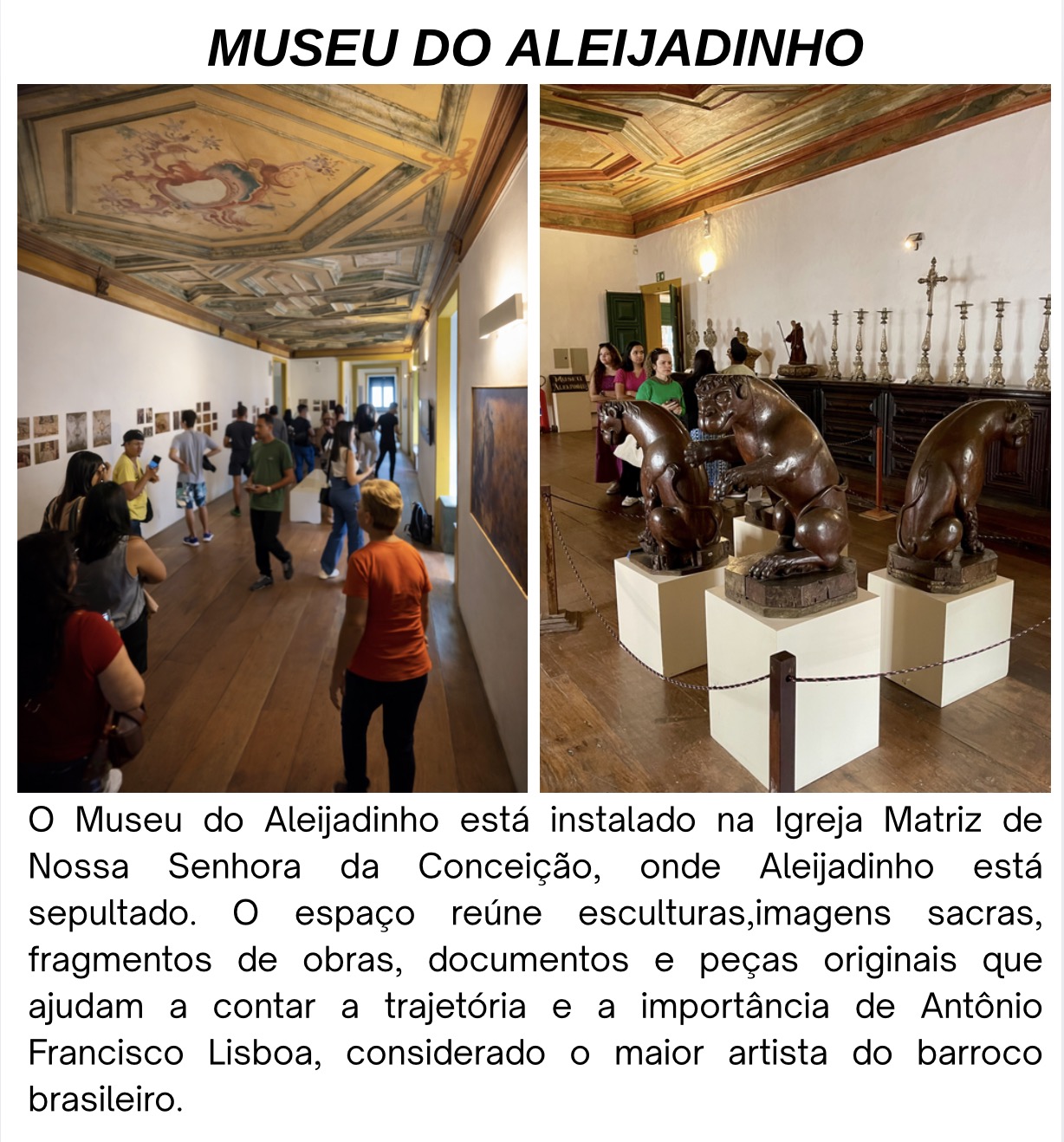 MUSEU DO ALEIJADINHO

O Museu do Aleijadinho está instalado na Igreja Matriz de Nossa Senhora da Conceição, onde Aleijadinho está sepultado. O espaço reúne esculturas,imagens sacras, fragmentos de obras, documentos e peças originais que ajudam a contar a trajetória e a importância de Antônio Francisco Lisboa, considerado o maior artista do barroco brasileiro.